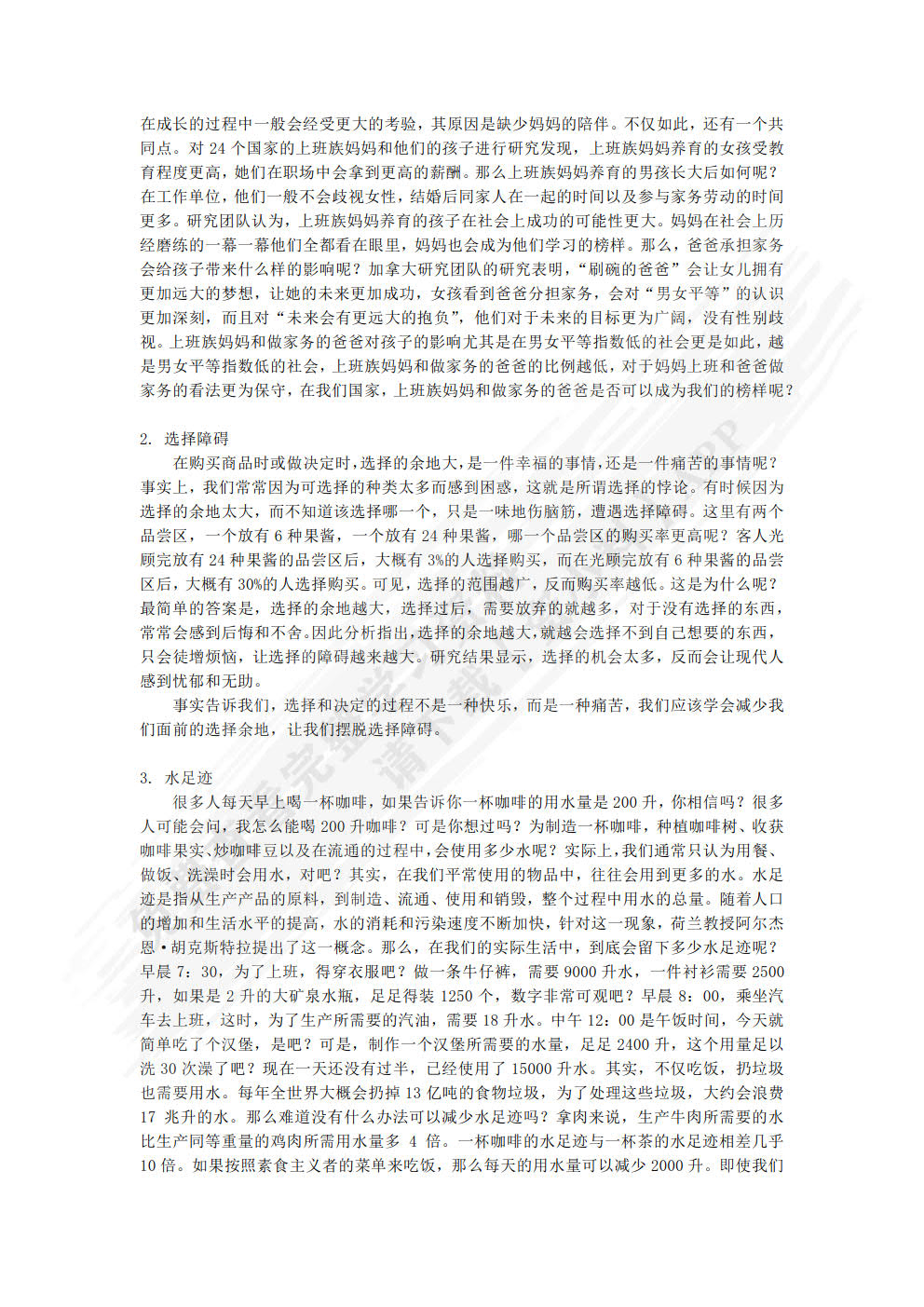 在成长的过程中一般会经受更大的考验，其原因是缺少妈妈的陪伴。不仅如此，还有一个共同点。对 24 个国家的上班族妈妈和他们的孩子进行研究发现，上班族妈妈养育的女孩受教育程度更高，她们在职场中会拿到更高的薪酬。那么上班族妈妈养育的男孩长大后如何呢？在工作单位，他们一般不会歧视女性，结婚后同家人在一起的时间以及参与家务劳动的时间更多。研究团队认为，上班族妈妈养育的孩子在社会上成功的可能性更大。妈妈在社会上历经磨练的一幕一幕他们全都看在眼里，妈妈也会成为他们学习的榜样。那么，爸爸承担家务会给孩子带来什么样的影响呢？加拿大研究团队的研究表明，“刷碗的爸爸”会让女儿拥有更加远大的梦想，让她的未来更加成功，女孩看到爸爸分担家务，会对“男女平等”的认识更加深刻，而且对“未来会有更远大的抱负”，他们对于未来的目标更为广阔，没有性别歧视。上班族妈妈和做家务的爸爸对孩子的影响尤其是在男女平等指数低的社会更是如此，越是男女平等指数低的社会，上班族妈妈和做家务的爸爸的比例越低，对于妈妈上班和爸爸做家务的看法更为保守，在我们国家，上班族妈妈和做家务的爸爸是否可以成为我们的榜样呢？

2. 选择障碍

在购买商品时或做决定时，选择的余地大，是一件幸福的事情，还是一件痛苦的事情呢？事实上，我们常常因为可选择的种类太多而感到困惑，这就是所谓选择的悖论。有时候因为选择的余地太大，而不知道该选择哪一个，只是一味地伤脑筋，遭遇选择障碍。这里有两个品尝区，一个放有 6 种果酱，一个放有 24 种果酱，哪一个品尝区的购买率更高呢？客人光顾完放有 24 种果酱的品尝区后，大概有 3%的人选择购买，而在光顾完放有 6 种果酱的品尝区后，大概有 30%的人选择购买。可见，选择的范围越广，反而购买率越低。这是为什么呢？最简单的答案是，选择的余地越大，选择过后，需要放弃的就越多，对于没有选择的东西，常常会感到后悔和不舍。因此分析指出，选择的余地越大，就越会选择不到自己想要的东西，只会徒增烦恼，让选择的障碍越来越大。研究结果显示，选择的机会太多，反而会让现代人感到忧郁和无助。

事实告诉我们，选择和决定的过程不是一种快乐，而是一种痛苦，我们应该学会减少我们面前的选择余地，让我们摆脱选择障碍。

3. 水足迹

很多人每天早上喝一杯咖啡，如果告诉你一杯咖啡的用水量是 200 升，你相信吗？很多人可能会问，我怎么能喝 200 升咖啡？可是你想过吗？为制造一杯咖啡，种植咖啡树、收获咖啡果实、炒咖啡豆以及在流通的过程中，会使用多少水呢？实际上，我们通常只认为用餐、做饭、洗澡时会用水，对吧？其实，在我们平常使用的物品中，往往会用到更多的水。水足迹是指从生产产品的原料，到制造、流通、使用和销毁，整个过程中用水的总量。随着人口的增加和生活水平的提高，水的消耗和污染速度不断加快，针对这一现象，荷兰教授阿尔杰恩·胡克斯特拉提出了这一概念。那么，在我们的实际生活中，到底会留下多少水足迹呢？早晨 7：30，为了上班，得穿衣服吧？做一条牛仔裤，需要 9000 升水，一件衬衫需要 2500 升，如果是 2 升的大矿泉水瓶，足足得装 1250 个，数字非常可观吧？早晨 8：00，乘坐汽车去上班，这时，为了生产所需要的汽油，需要 18 升水。中午 12：00 是午饭时间，今天就简单吃了个汉堡，是吧？可是，制作一个汉堡所需要的水量，足足 2400 升，这个用量足以洗 30 次澡了吧？现在一天还没有过半，已经使用了 15000 升水。其实，不仅吃饭，扔垃圾也需要用水。每年全世界大概会扔掉 13 亿吨的食物垃圾，为了处理这些垃圾，大约会浪费 17 兆升的水。那么难道没有什么办法可以减少水足迹吗？拿肉来说，生产牛肉所需要的水比生产同等重量的鸡肉所需用水量多 4 倍。一杯咖啡的水足迹与一杯茶的水足迹相差几乎 10 倍。如果按照素食主义者的菜单来吃饭，那么每天的用水量可以减少 2000 升。即使我们